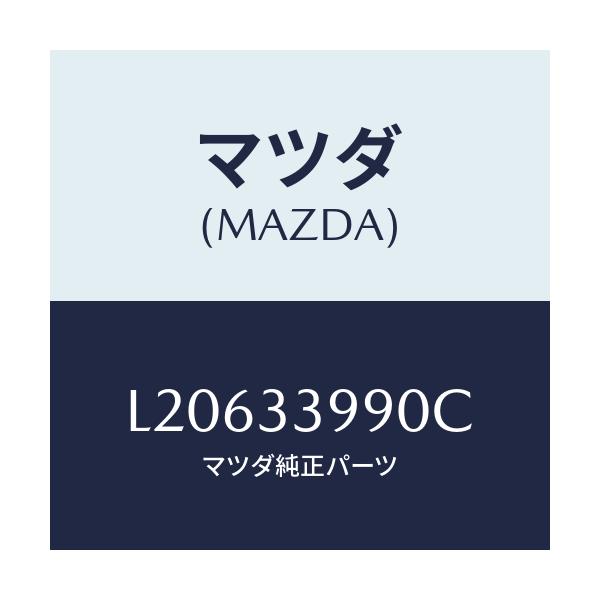 マツダ
(MAZDA)

L20633990C
マツダ純正パーツ